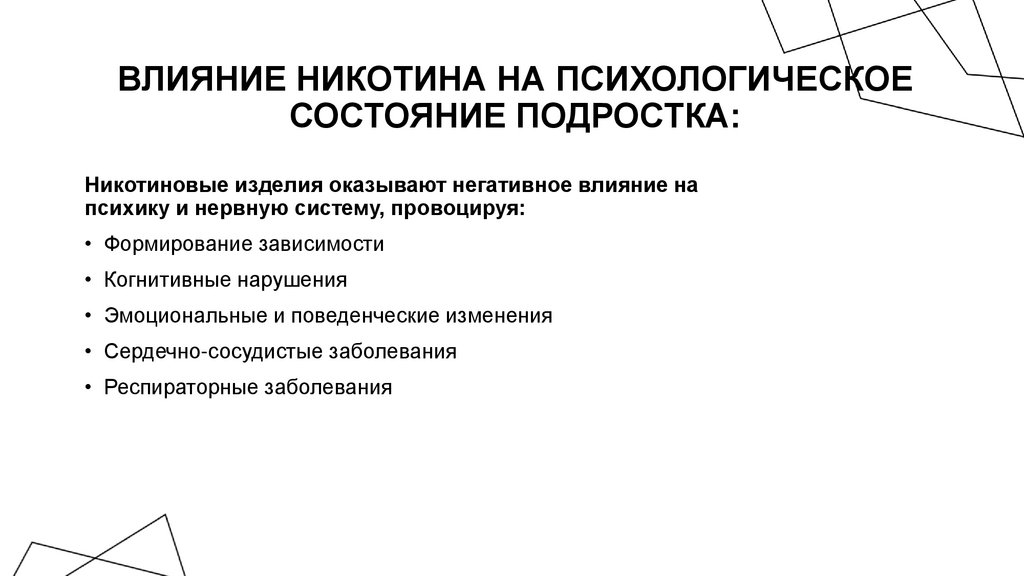 ВЛИЯНИЕ НИКОТИНА НА ПСИХОЛОГИЧЕСКОЕ СОСТОЯНИЕ ПОДРОСТКА:

Никотиновые изделия оказывают негативное влияние на психику и нервную систему, провоцируя:

• Формирование зависимости
• Когнитивные нарушения
• Эмоциональные и поведенческие изменения
• Сердечно-сосудистые заболевания
• Респираторные заболевания